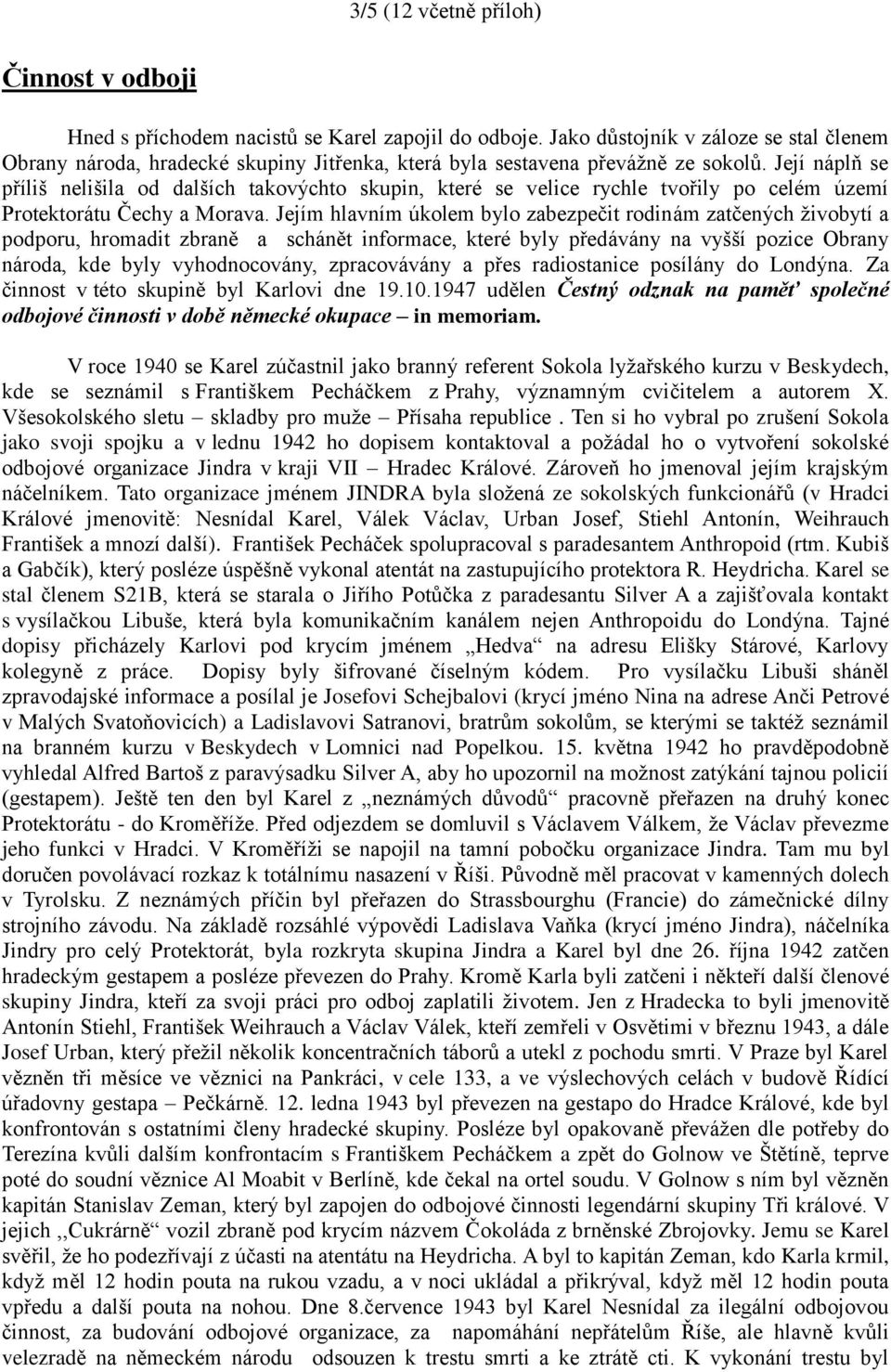 3/5 (12 včetně příloh)

Činnost v odboji

Hned s příchodem nacistů se Karel zapojil do odboje. Jako důstojník v záloze se stal členem Obrany národa, hradecké skupiny Jitřenka, která byla sestavena převážně ze sokolů. Její náplň se příliš nelišila od dalších takovýchto skupin, které se velice rychle tvořily po celém území Protektorátu Čechy a Morava. Jejím hlavním úkolem bylo zabezpečit rodinám zatčených živobytí a podporu, hromadit zbraně a schánět informace, které byly předávány na vyšší pozice Obrany národa, kde byly vyhodnocovány, zpracovávány a přes radiostanice posílány do Londýna. Za činnost v této skupině byl Karlovi dne 19.10.1947 udělen Čestný odznak na paměť společné odbojové činnosti v době německé okupace – in memoriam.

V roce 1940 se Karel zúčastnil jako branný referent Sokola lyžařského kurzu v Beskydech, kde se seznámil s Františkem Pecháčkem z Prahy, významným cvičitelem a autorem X. Všesokolského sletu – skladby pro muže – Přísaha republice . Ten si ho vybral po zrušení Sokola jako svoji spojku a v lednu 1942 ho dopisem kontaktoval a požádal ho o vytvoření sokolské odbojové organizace Jindra v kraji VII – Hradec Králové. Zároveň ho jmenoval jejím krajským náčelníkem. Tato organizace jménem JINDRA byla složená ze sokolských funkcionářů (v Hradci Králové jmenovitě: Nesnídal Karel, Válek Václav, Urban Josef, Stiehl Antonín, Weihrauch František a mnozí další). František Pecháček spolupracoval s paradesantem Anthropoid (rtm. Kubiš a Gabčík), který posléze úspěšně vykonal atentát na zastupujícího protektora R. Heydricha. Karel se stal členem S21B, která se starala o Jiřího Potůčka z paradesantu Silver A a zajišťovala kontakt s vysílačkou Libuše, která byla komunikačním kanálem nejen Anthropoidu do Londýna. Tajné dopisy přicházely Karlovi pod krycím jménem „Hedva“ na adresu Elišky Stárové, Karlovy kolegyně z práce. Dopisy byly šifrované číselným kódem. Pro vysílačku Libuši sháněl zpravodajské informace a posílal je Josefovi Schejbalovi (krycí jméno Nina na adrese Anči Petrové v Malých Svatoňovicích) a Ladislavovi Satranovi, bratrům sokolům, se kterými se taktéž seznámil na branném kurzu v Beskydech v Lomnici nad Popelkou. 15. května 1942 ho pravděpodobně vyhledal Alfred Bartoš z paravýsadku Silver A, aby ho upozornil na možnost zatýkání tajnou policií (gestapem). Ještě ten den byl Karel z „neznámých důvodů“ pracovně přeřazen na druhý konec Protektorátu - do Kroměříže. Před odjezdem se domluvil s Václavem Válkem, že Václav převezme jeho funkci v Hradci. V Kroměříži se napojil na tamní pobočku organizace Jindra. Tam mu byl doručen povolávací rozkaz k totálnímu nasazení v Říši. Původně měl pracovat v kamenných dolech v Tyrolsku. Z neznámých příčin byl přeřazen do Strassbourghu (Francie) do zámečnické dílny strojního závodu. Na základě rozsáhlé výpovědi Ladislava Vaňka (krycí jméno Jindra), náčelníka Jindry pro celý Protektorát, byla rozkryta skupina Jindra a Karel byl dne 26. října 1942 zatčen hradeckým gestapem a posléze převezen do Prahy. Kromě Karla byli zatčeni i někteří další členové skupiny Jindra, kteří za svoji práci pro odboj zaplatili životem. Jen z Hradecka to byli jmenovitě Antonín Stiehl, František Weihrauch a Václav Válek, kteří zemřeli v Osvětimi v březnu 1943, a dále Josef Urban, který přežil několik koncentračních táborů a utekl z pochodu smrti. V Praze byl Karel vězněn tři měsíce ve věznici na Pankráci, v cele 133, a ve výslechových celách v budově Řídící úřadovny gestapa – Pečkárně. 12. ledna 1943 byl převezen na gestapo do Hradce Králové, kde byl konfrontován s ostatními členy hradecké skupiny. Posléze byl opakovaně převážen dle potřeby do Terezína kvůli dalším konfrontacím s Františkem Pecháčkem a zpět do Golnow ve Štětíně, teprve poté do soudní věznice Al Moabit v Berlíně, kde čekal na ortel soudu. V Golnow s ním byl vězněn kapitán Stanislav Zeman, který byl zapojen do odbojové činnosti legendární skupiny Tři králové. V jejich ,,Cukrárně“ vozil zbraně pod krycím názvem Čokoláda z brněnské Zbrojovky. Jemu se Karel svěřil, že ho podezřívají z účasti na atentátu na Heydricha. A byl to kapitán Zeman, kdo Karla krmil, když měl 12 hodin pouta na rukou vzadu, a v noci ukládal a přikrýval, když měl 12 hodin pouta vpředu a další pouta na nohou. Dne 8.července 1943 byl Karel Nesnídal za ilegální odbojovou činnost, za budování odbojové organizace, za napomáhání nepřátelům Říše, ale hlavně kvůli velezradě na německém národu odsouzen k trestu smrti a ke ztrátě cti. K vykonání trestu byl